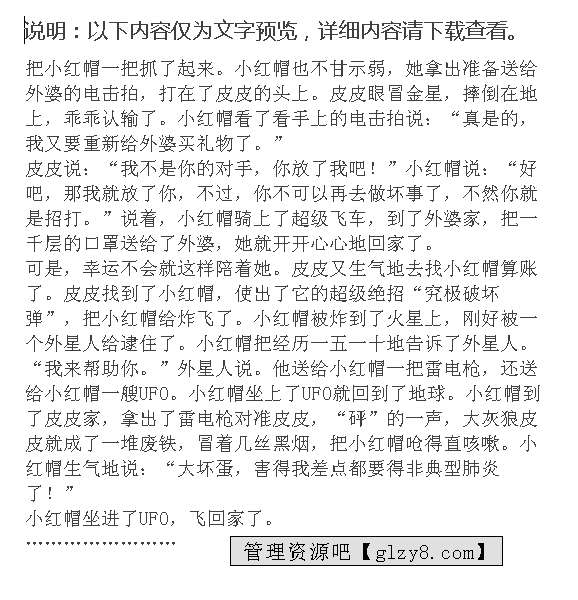 说明：以下内容仅为文字预览，详细内容请下载查看。

把小红帽一把抓了起来。小红帽也不甘示弱，她拿出准备送给外婆的电击拍，打在了皮皮的头上。皮皮眼冒金星，摔倒在地上，乖乖认输了。小红帽看了看手上的电击拍说：“真是的，我又要重新给外婆买礼物了。”

皮皮说：“我不是你的对手，你放了我吧！”小红帽说：“好吧，那我就放了你，不过，你不可以再去做坏事了，不然你就是招打。”说着，小红帽骑上了超级飞车，到了外婆家，把一千层的口罩送给了外婆，她就开开心心地回家了。

可是，幸运不会就这样陪着她。皮皮又生气地去找小红帽算账了。皮皮找到了小红帽，使出了它的超级绝招“究极破坏弹”，把小红帽给炸飞了。小红帽被炸到了火星上，刚好被一个外星人给逮住了。小红帽把经历一五一十地告诉了外星人。“我来帮助你。”外星人说。他送给小红帽一把雷电枪，还送给小红帽一艘UFO。小红帽坐上了UFO就回到了地球。小红帽到了皮皮家，拿出了雷电枪对准皮皮，“砰”的一声，大灰狼皮皮就成了一堆废铁，冒着几丝黑烟，把小红帽呛得直咳嗽。小红帽生气地说：“大坏蛋，害得我差点都要得非典型肺炎了！”

小红帽坐进了UFO，飞回家了。

……………………

管理资源吧【glzy8.com】